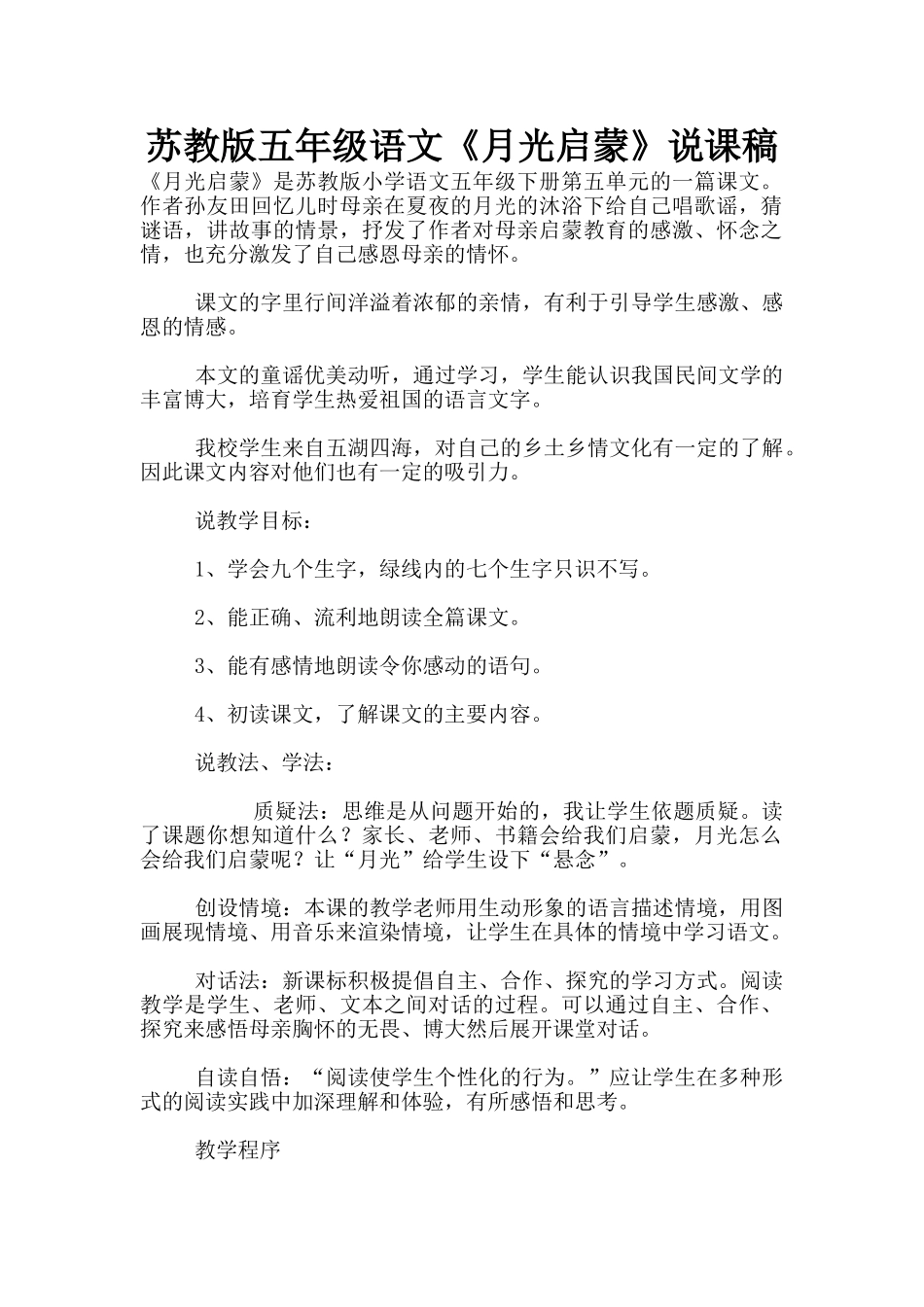 苏教版五年级语文《月光启蒙》说课稿

《月光启蒙》是苏教版小学语文五年级下册第五单元的一篇课文。作者孙友田回忆儿时母亲在夏夜的月光的沐浴下给自己唱歌谣，猜谜语，讲故事的情景，抒发了作者对母亲启蒙教育的感激、怀念之情，也充分激发了自己感恩母亲的情怀。

课文的字里行间洋溢着浓郁的亲情，有利于引导学生感激、感恩的情感。

本文的童谣优美动听，通过学习，学生能认识我国民间文学的丰富博大，培育学生热爱祖国的语言文字。

我校学生来自五湖四海，对自己的乡土乡情文化有一定的了解。因此课文内容对他们也有一定的吸引力。

说教学目标：

1、学会九个生字，绿线内的七个生字只识不写。

2、能正确、流利地朗读全篇课文。

3、能有感情地朗读令你感动的语句。

4、初读课文，了解课文的主要内容。

说教法、学法：

质疑法：思维是从问题开始的，我让学生依题质疑。读了课题你想知道什么？家长、老师、书籍会给我们启蒙，月光怎么会给我们启蒙呢？让“月光”给学生设下“悬念”。

创设情境：本课的教学老师用生动形象的语言描述情境，用图画展现情境、用音乐来渲染情境，让学生在具体的情境中学习语文。

对话法：新课标积极提倡自主、合作、探究的学习方式。阅读教学是学生、老师、文本之间对话的过程。可以通过自主、合作、探究来感悟母亲胸怀的无畏、博大然后展开课堂对话。

自读自悟：“阅读使学生个性化的行为。”应让学生在多种形式的阅读实践中加深理解和体验，有所感悟和思考。

教学程序